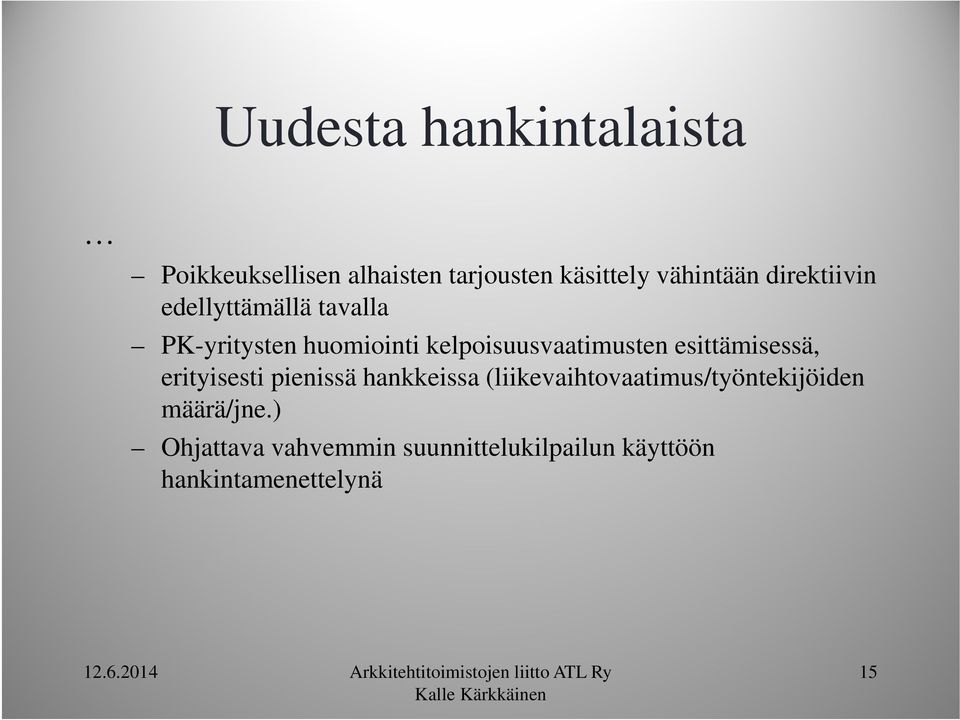 Uudesta hankintalaista

…

– Poikkeuksellisen alhaisten tarjousten käsittely vähintään direktiivin edellyttämällä tavalla

– PK-yritysten huomiointi kelpoisuusvaatimusten esittämisessä, erityisesti pienissä hankkeissa (liikevaihtovaatimus/työntekijöiden määrä/jne.)

– Ohjattava vahvemmin suunnittelukilpailun käyttöön hankintamenettelynä

12.6.2014

Arkkitehtitoimistojen liitto ATL Ry
Kalle Kärkkäinen

15